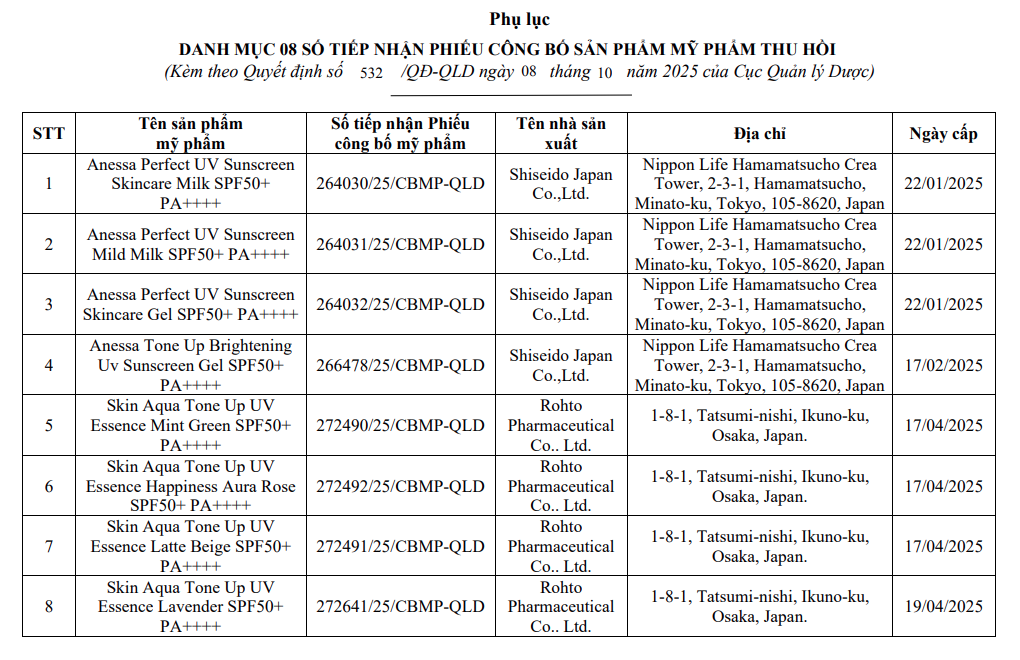 Phụ lục
DANH MỤC 08 SỐ TIẾP NHẬN PHIẾU CÔNG BỐ SẢN PHẨM MỸ PHẨM THU HỒI
(Kèm theo Quyết định số 532 /QĐ-QLD ngày 08 tháng 10 năm 2025 của Cục Quản lý Dược)

| STT | Tên sản phẩm mỹ phẩm | Số tiếp nhận Phiếu công bố mỹ phẩm | Tên nhà sản xuất | Địa chỉ | Ngày cấp |
|---|---|---|---|---|---|
| 1 | Anessa Perfect UV Sunscreen Skincare Milk SPF50+ PA++++ | 264030/25/CBMP-QLD | Shiseido Japan Co.,Ltd. | Nippon Life Hamamatsucho Crea Tower, 2-3-1, Hamamatsucho, Minato-ku, Tokyo, 105-8620, Japan | 22/01/2025 |
| 2 | Anessa Perfect UV Sunscreen Mild Milk SPF50+ PA++++ | 264031/25/CBMP-QLD | Shiseido Japan Co.,Ltd. | Nippon Life Hamamatsucho Crea Tower, 2-3-1, Hamamatsucho, Minato-ku, Tokyo, 105-8620, Japan | 22/01/2025 |
| 3 | Anessa Perfect UV Sunscreen Skincare Gel SPF50+ PA++++ | 264032/25/CBMP-QLD | Shiseido Japan Co.,Ltd. | Nippon Life Hamamatsucho Crea Tower, 2-3-1, Hamamatsucho, Minato-ku, Tokyo, 105-8620, Japan | 22/01/2025 |
| 4 | Anessa Tone Up Brightening Uv Sunscreen Gel SPF50+ PA++++ | 266478/25/CBMP-QLD | Shiseido Japan Co.,Ltd. | Nippon Life Hamamatsucho Crea Tower, 2-3-1, Hamamatsucho, Minato-ku, Tokyo, 105-8620, Japan | 17/02/2025 |
| 5 | Skin Aqua Tone Up UV Essence Mint Green SPF50+ PA++++ | 272490/25/CBMP-QLD | Rohto Pharmaceutical Co.. Ltd. | 1-8-1, Tatsumi-nishi, Ikuno-ku, Osaka, Japan. | 17/04/2025 |
| 6 | Skin Aqua Tone Up UV Essence Happiness Aura Rose SPF50+ PA++++ | 272492/25/CBMP-QLD | Rohto Pharmaceutical Co.. Ltd. | 1-8-1, Tatsumi-nishi, Ikuno-ku, Osaka, Japan. | 17/04/2025 |
| 7 | Skin Aqua Tone Up UV Essence Latte Beige SPF50+ PA++++ | 272491/25/CBMP-QLD | Rohto Pharmaceutical Co.. Ltd. | 1-8-1, Tatsumi-nishi, Ikuno-ku, Osaka, Japan. | 17/04/2025 |
| 8 | Skin Aqua Tone Up UV Essence Lavender SPF50+ PA++++ | 272641/25/CBMP-QLD | Rohto Pharmaceutical Co.. Ltd. | 1-8-1, Tatsumi-nishi, Ikuno-ku, Osaka, Japan. | 19/04/2025 |